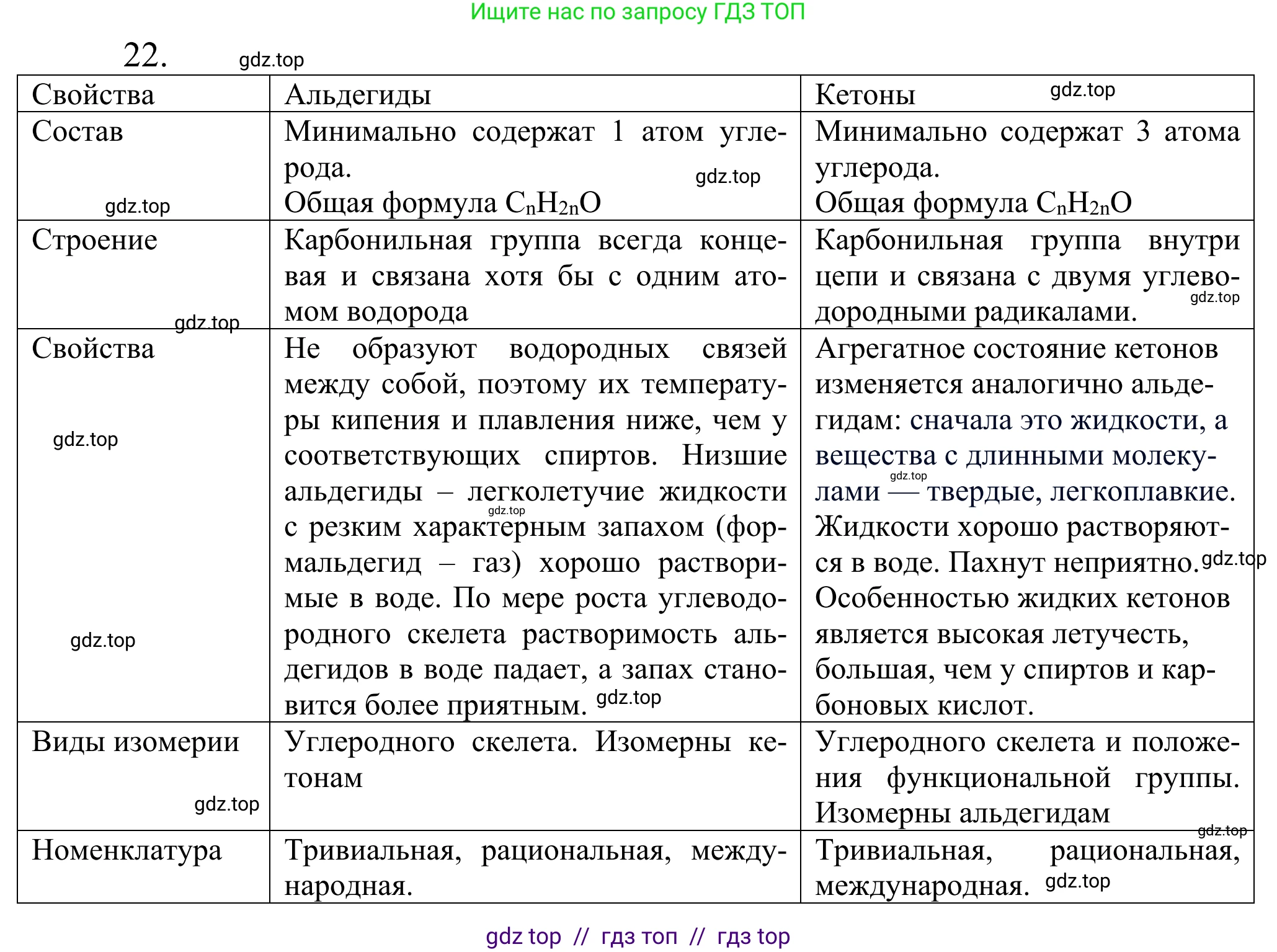 Ищите нас по запросу ГДЗ ТОП

22. gdz.top

| Свойства | Альдегиды | Кетоны gdz.top |
|---|---|---|
| Состав gdz.top | Минимально содержат 1 атом углерода. gdz.top Общая формула $C_nH_{2n}O$ | Минимально содержат 3 атома углерода. Общая формула $C_nH_{2n}O$ |
| Строение gdz.top | Карбонильная группа всегда концевая и связана хотя бы с одним атомом водорода | Карбонильная группа внутри цепи и связана с двумя углеводородными радикалами. gdz.top |
| Свойства gdz.top gdz.top | Не образуют водородных связей между собой, поэтому их температуры кипения и плавления ниже, чем у соответствующих спиртов. Низшие альдегиды – легколетучие жидкости gdz.top с резким характерным запахом (формальдегид – газ) хорошо растворимые в воде. По мере роста углеводородного скелета растворимость альдегидов в воде падает, а запах становится более приятным. gdz.top | Агрегатное состояние кетонов изменяется аналогично альдегидам: сначала это жидкости, а вещества с длинными молекулами gdz.top — твердые, легкоплавкие. Жидкости хорошо растворяются в воде. Пахнут неприятно. gdz.top Особенностью жидких кетонов является высокая летучесть, большая, чем у спиртов и карбоновых кислот. |
| Виды изомерии gdz.top | Углеродного скелета. Изомерны кетонам | Углеродного скелета и положения функциональной группы. Изомерны альдегидам gdz.top |
| Номенклатура | Тривиальная, рациональная, международная. | Тривиальная, рациональная, международная. gdz.top |

gdz top // гдз топ // гдз top